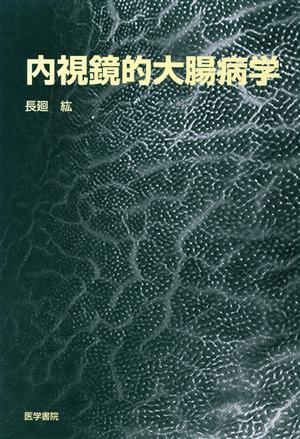 内視鏡的大腸病学

長廻　紘

医学書院